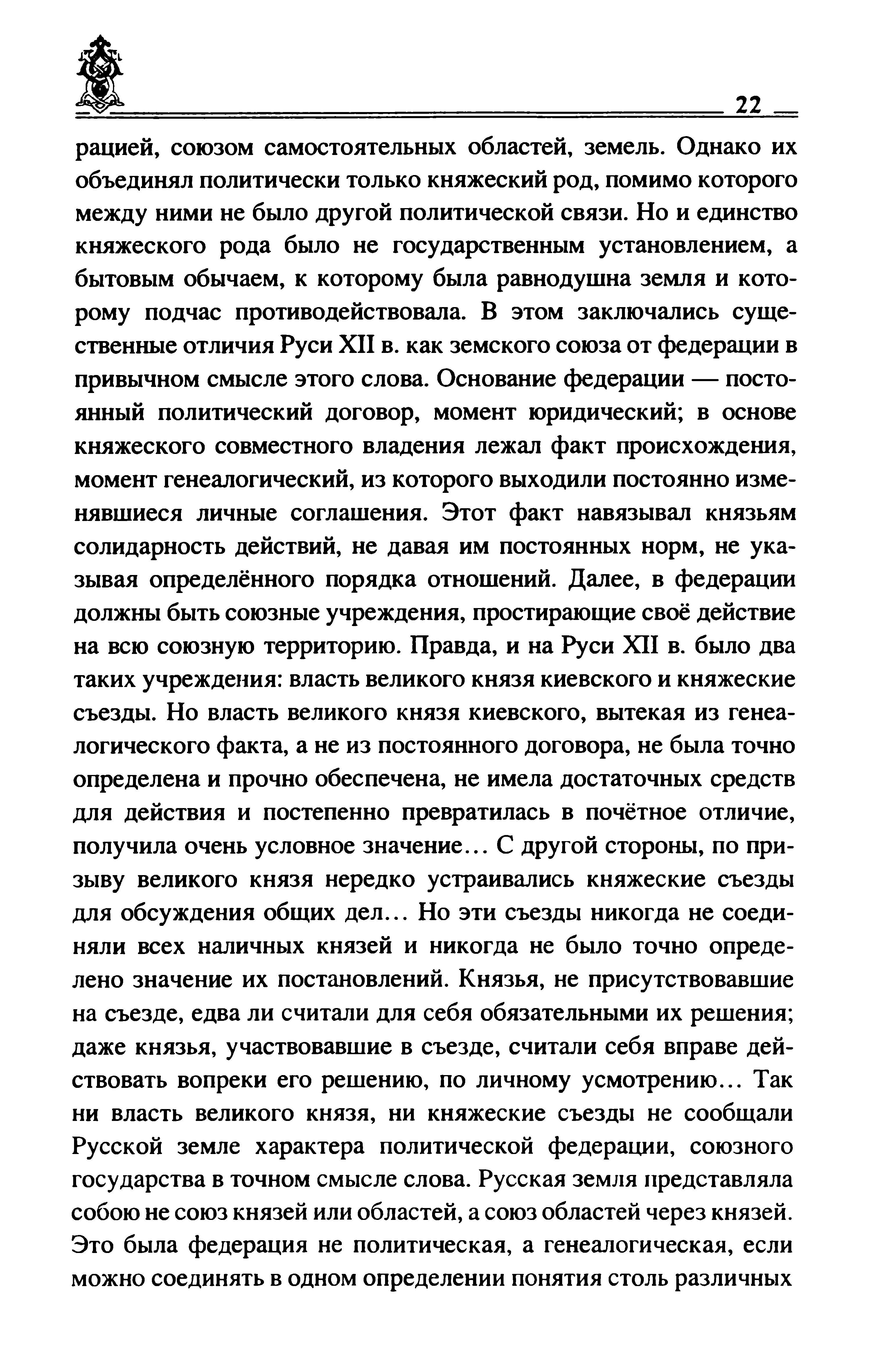 22

рацией, союзом самостоятельных областей, земель. Однако их объединял политически только княжеский род, помимо которого между ними не было другой политической связи. Но и единство княжеского рода было не государственным установлением, а бытовым обычаем, к которому была равнодушна земля и которому подчас противодействовала. В этом заключались существенные отличия Руси XII в. как земского союза от федерации в привычном смысле этого слова. Основание федерации — постоянный политический договор, момент юридический; в основе княжеского совместного владения лежал факт происхождения, момент генеалогический, из которого выходили постоянно изменявшиеся личные соглашения. Этот факт навязывал князьям солидарность действий, не давая им постоянных норм, не указывая определённого порядка отношений. Далее, в федерации должны быть союзные учреждения, простирающие своё действие на всю союзную территорию. Правда, и на Руси XII в. было два таких учреждения: власть великого князя киевского и княжеские съезды. Но власть великого князя киевского, вытекая из генеалогического факта, а не из постоянного договора, не была точно определена и прочно обеспечена, не имела достаточных средств для действия и постепенно превратилась в почётное отличие, получила очень условное значение... С другой стороны, по призыву великого князя нередко устраивались княжеские съезды для обсуждения общих дел... Но эти съезды никогда не соединяли всех наличных князей и никогда не было точно определено значение их постановлений. Князья, не присутствовавшие на съезде, едва ли считали для себя обязательными их решения; даже князья, участвовавшие в съезде, считали себя вправе действовать вопреки его решению, по личному усмотрению... Так ни власть великого князя, ни княжеские съезды не сообщали Русской земле характера политической федерации, союзного государства в точном смысле слова. Русская земля представляла собою не союз князей или областей, а союз областей через князей. Это была федерация не политическая, а генеалогическая, если можно соединять в одном определении понятия столь различных